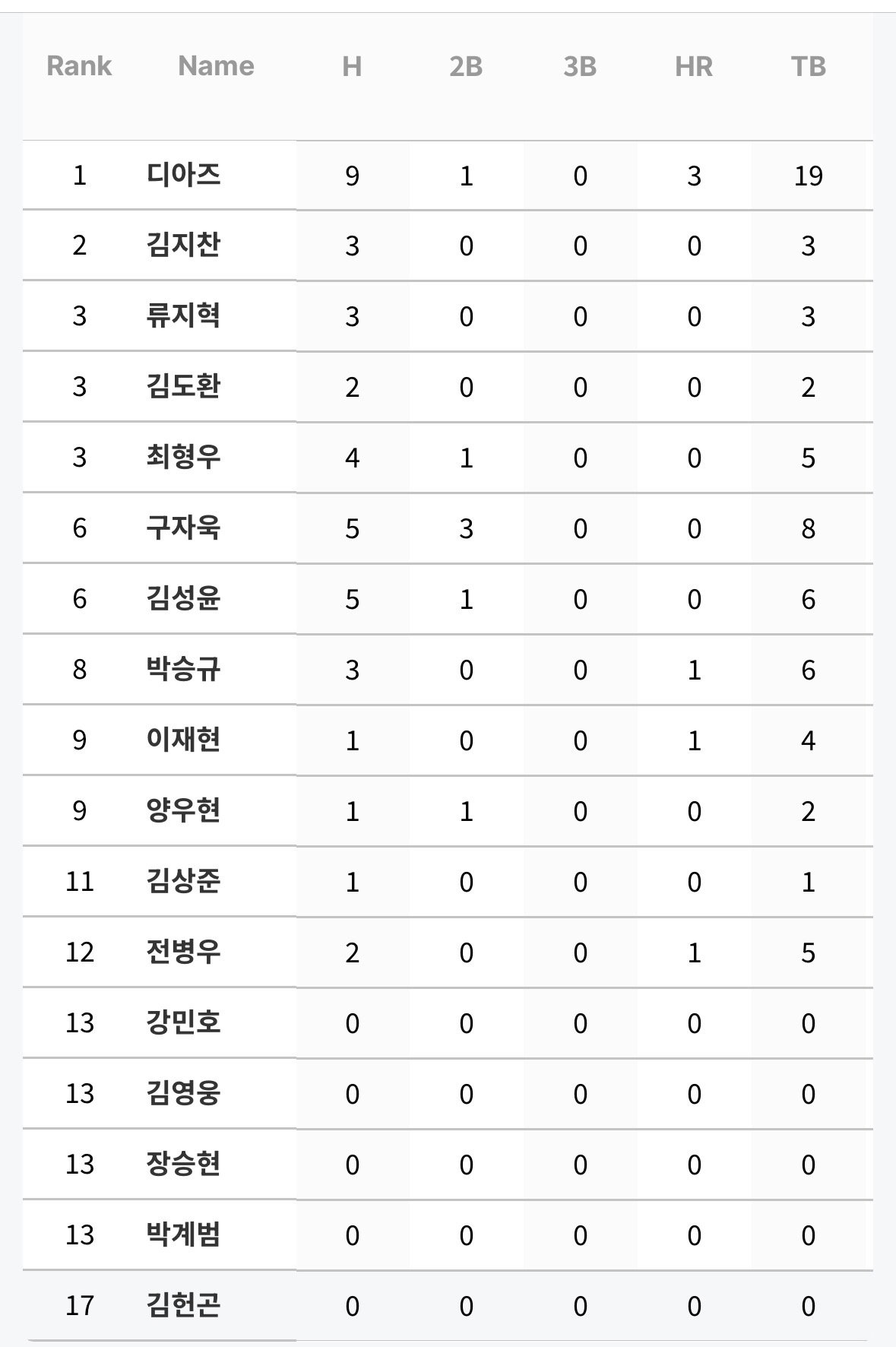 | Rank | Name | H | 2B | 3B | HR | TB |
|---|---|---|---|---|---|---|
| 1 | 디아즈 | 9 | 1 | 0 | 3 | 19 |
| 2 | 김지찬 | 3 | 0 | 0 | 0 | 3 |
| 3 | 류지혁 | 3 | 0 | 0 | 0 | 3 |
| 3 | 김도환 | 2 | 0 | 0 | 0 | 2 |
| 3 | 최형우 | 4 | 1 | 0 | 0 | 5 |
| 6 | 구자욱 | 5 | 3 | 0 | 0 | 8 |
| 6 | 김성윤 | 5 | 1 | 0 | 0 | 6 |
| 8 | 박승규 | 3 | 0 | 0 | 1 | 6 |
| 9 | 이재현 | 1 | 0 | 0 | 1 | 4 |
| 9 | 양우현 | 1 | 1 | 0 | 0 | 2 |
| 11 | 김상준 | 1 | 0 | 0 | 0 | 1 |
| 12 | 전병우 | 2 | 0 | 0 | 1 | 5 |
| 13 | 강민호 | 0 | 0 | 0 | 0 | 0 |
| 13 | 김영웅 | 0 | 0 | 0 | 0 | 0 |
| 13 | 장승현 | 0 | 0 | 0 | 0 | 0 |
| 13 | 박계범 | 0 | 0 | 0 | 0 | 0 |
| 17 | 김헌곤 | 0 | 0 | 0 | 0 | 0 |